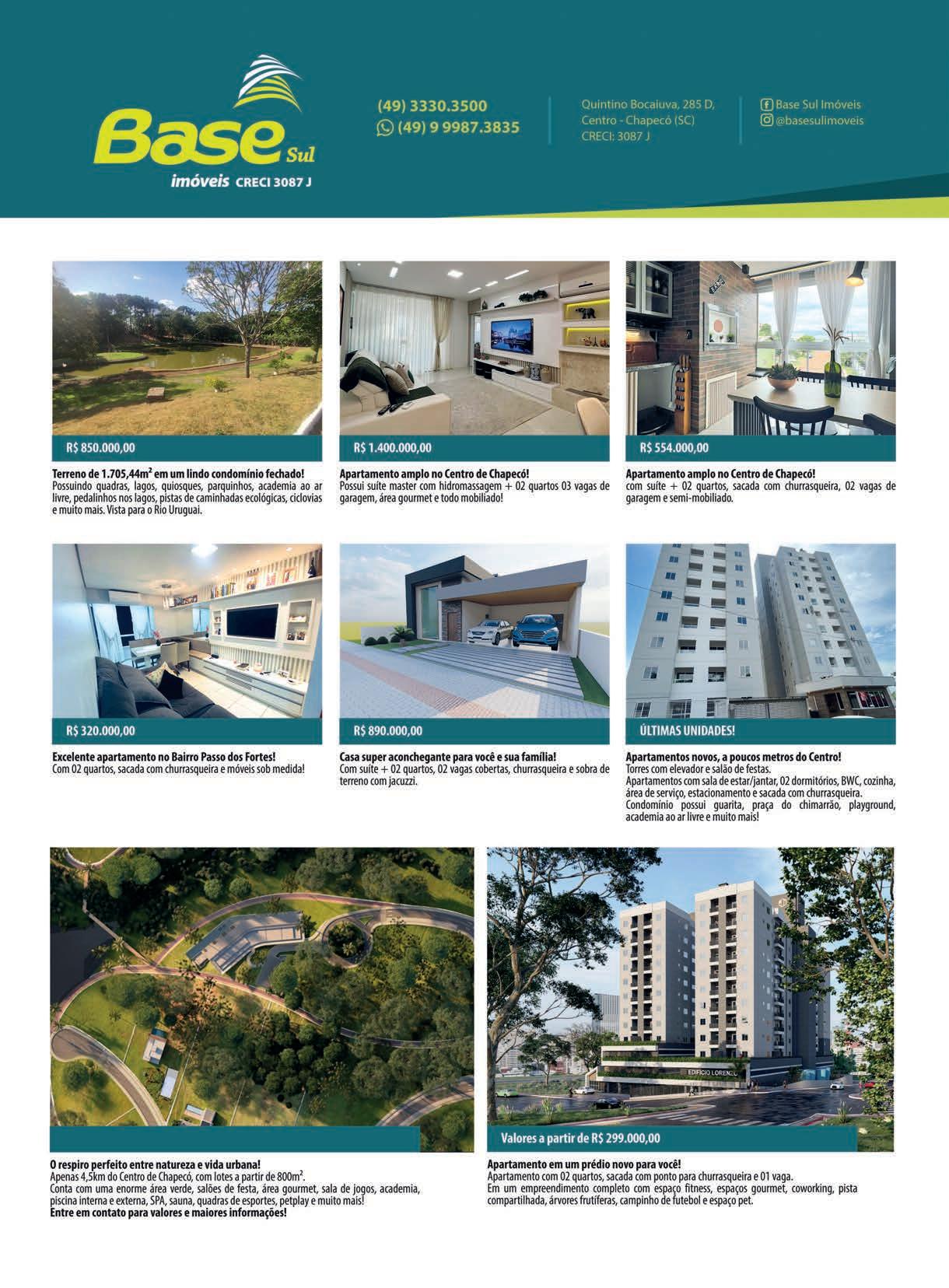 Base Sul
imóveis CRECI 3087 J

(49) 3330.3500
(49) 9 9987.3835

Quintino Bocaiuva, 285 D, Centro - Chapecó (SC)
CRECI: 3087 J

Base Sul Imóveis
@basesulimoveis

R$ 850.000,00

Terreno de 1.705,44m² em um lindo condomínio fechado!
Possuindo quadras, lagos, quiosques, parquinhos, academia ao ar livre, pedalinhos nos lagos, pistas de caminhadas ecológicas, ciclovias e muito mais. Vista para o Rio Uruguai.

R$ 1.400.000,00

Apartamento amplo no Centro de Chapecó!
Possui suíte master com hidromassagem + 02 quartos 03 vagas de garagem, área gourmet e todo mobiliado!

R$ 554.000,00

Apartamento amplo no Centro de Chapecó!
com suíte + 02 quartos, sacada com churrasqueira, 02 vagas de garagem e semi-mobiliado.

R$ 320.000,00

Excelente apartamento no Bairro Passo dos Fortes!
Com 02 quartos, sacada com churrasqueira e móveis sob medida!

R$ 890.000,00

Casa super aconchegante para você e sua família!
Com suíte + 02 quartos, 02 vagas cobertas, churrasqueira e sobra de terreno com jacuzzi.

ÚLTIMAS UNIDADES!

Apartamentos novos, a poucos metros do Centro!
Torres com elevador e salão de festas.
Apartamentos com sala de estar/jantar, 02 dormitórios, BWC, cozinha, área de serviço, estacionamento e sacada com churrasqueira.
Condomínio possui guarita, praça do chimarrão, playground, academia ao ar livre e muito mais!

O respiro perfeito entre natureza e vida urbana!
Apenas 4,5km do Centro de Chapecó, com lotes a partir de 800m².
Conta com uma enorme área verde, salões de festa, área gourmet, sala de jogos, academia, piscina interna e externa, SPA, sauna, quadras de esportes, petplay e muito mais!
Entre em contato para valores e maiores informações!

EDIFÍCIO LORENZO

Valores a partir de R$ 299.000,00

Apartamento em um prédio novo para você!
Apartamento com 02 quartos, sacada com ponto para churrasqueira e 01 vaga.
Em um empreendimento completo com espaço fitness, espaços gourmet, coworking, pista compartilhada, árvores frutíferas, campinho de futebol e espaço pet.